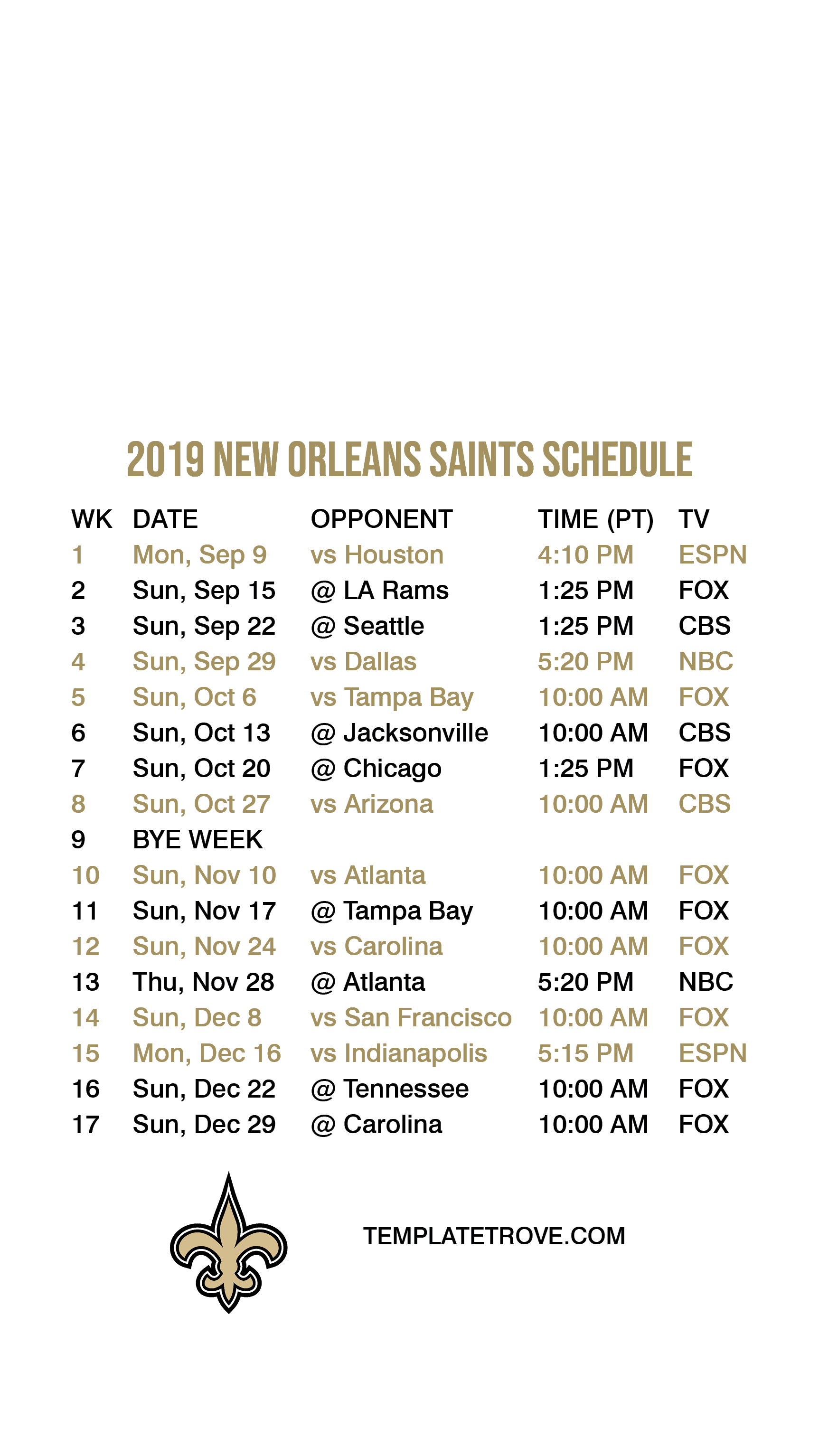 2019 NEW ORLEANS SAINTS SCHEDULE

| WK | DATE | OPPONENT | TIME (PT) | TV |
|---|---|---|---|---|
| 1 | Mon, Sep 9 | vs Houston | 4:10 PM | ESPN |
| 2 | Sun, Sep 15 | @ LA Rams | 1:25 PM | FOX |
| 3 | Sun, Sep 22 | @ Seattle | 1:25 PM | CBS |
| 4 | Sun, Sep 29 | vs Dallas | 5:20 PM | NBC |
| 5 | Sun, Oct 6 | vs Tampa Bay | 10:00 AM | FOX |
| 6 | Sun, Oct 13 | @ Jacksonville | 10:00 AM | CBS |
| 7 | Sun, Oct 20 | @ Chicago | 1:25 PM | FOX |
| 8 | Sun, Oct 27 | vs Arizona | 10:00 AM | CBS |
| 9 | BYE WEEK | | | |
| 10 | Sun, Nov 10 | vs Atlanta | 10:00 AM | FOX |
| 11 | Sun, Nov 17 | @ Tampa Bay | 10:00 AM | FOX |
| 12 | Sun, Nov 24 | vs Carolina | 10:00 AM | FOX |
| 13 | Thu, Nov 28 | @ Atlanta | 5:20 PM | NBC |
| 14 | Sun, Dec 8 | vs San Francisco | 10:00 AM | FOX |
| 15 | Mon, Dec 16 | vs Indianapolis | 5:15 PM | ESPN |
| 16 | Sun, Dec 22 | @ Tennessee | 10:00 AM | FOX |
| 17 | Sun, Dec 29 | @ Carolina | 10:00 AM | FOX |

TEMPLATETROVE.COM